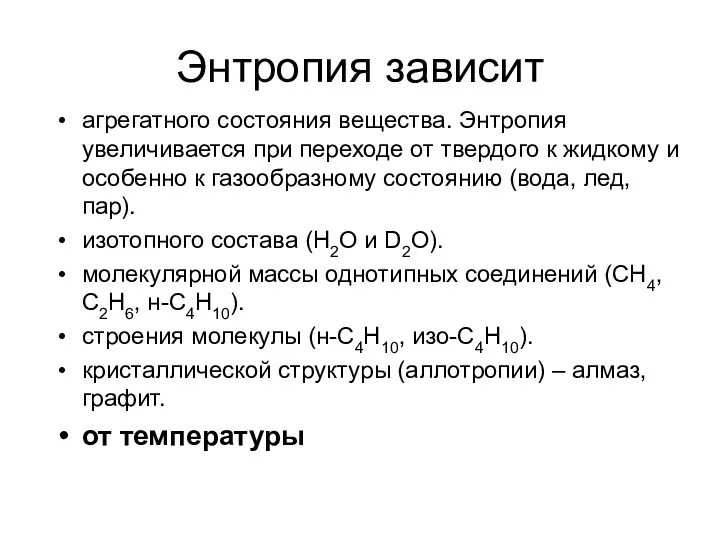 Энтропия зависит

• агрегатного состояния вещества. Энтропия увеличивается при переходе от твердого к жидкому и особенно к газообразному состоянию (вода, лед, пар).
• изотопного состава ($H_2O$ и $D_2O$).
• молекулярной массы однотипных соединений ($CH_4$, $C_2H_6$, н-$C_4H_{10}$).
• строения молекулы (н-$C_4H_{10}$, изо-$C_4H_{10}$).
• кристаллической структуры (аллотропии) – алмаз, графит.
• от температуры